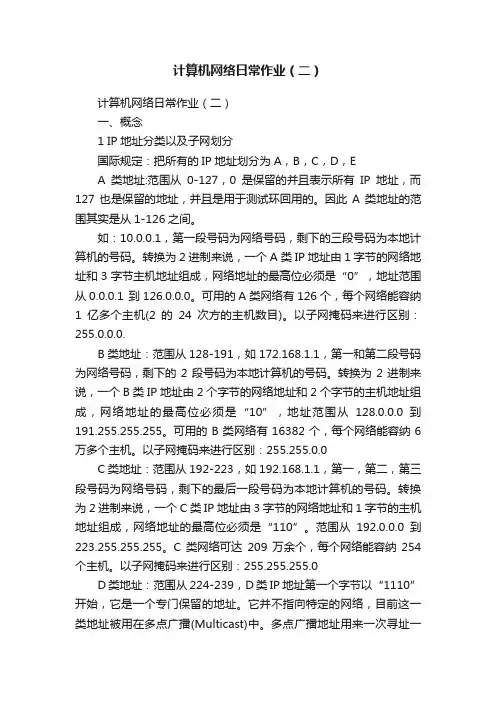 计算机网络日常作业（二）

计算机网络日常作业（二）

一、概念

1 IP 地址分类以及子网划分

国际规定：把所有的 IP 地址划分为 A，B，C，D，E

A 类地址:范围从 0-127，0 是保留的并且表示所有 IP 地址，而 127 也是保留的地址，并且是用于测试环回用的。因此 A 类地址的范围其实是从 1-126 之间。

如：10.0.0.1，第一段号码为网络号码，剩下的三段号码为本地计算机的号码。转换为 2 进制来说，一个 A 类 IP 地址由 1 字节的网络地址和 3 字节主机地址组成，网络地址的最高位必须是“0”，地址范围从 0.0.0.1 到 126.0.0.0。可用的 A 类网络有 126 个，每个网络能容纳 1 亿多个主机(2 的 24 次方的主机数目)。以子网掩码来进行区别：255.0.0.0.

B 类地址：范围从 128-191，如 172.168.1.1，第一和第二段号码为网络号码，剩下的 2 段号码为本地计算机的号码。转换为 2 进制来说，一个 B 类 IP 地址由 2 个字节的网络地址和 2 个字节的主机地址组成，网络地址的最高位必须是“10”，地址范围从 128.0.0.0 到 191.255.255.255。可用的 B 类网络有 16382 个，每个网络能容纳 6 万多个主机。以子网掩码来进行区别：255.255.0.0

C 类地址：范围从 192-223，如 192.168.1.1，第一，第二，第三段号码为网络号码，剩下的最后一段号码为本地计算机的号码。转换为 2 进制来说，一个 C 类 IP 地址由 3 字节的网络地址和 1 字节的主机地址组成，网络地址的最高位必须是“110”。范围从 192.0.0.0 到 223.255.255.255。C 类网络可达 209 万余个，每个网络能容纳 254 个主机。以子网掩码来进行区别：255.255.255.0

D 类地址：范围从 224-239，D 类 IP 地址第一个字节以“1110”开始，它是一个专门保留的地址。它并不指向特定的网络，目前这一类地址被用在多点广播(Multicast)中。多点广播地址用来一次寻址一